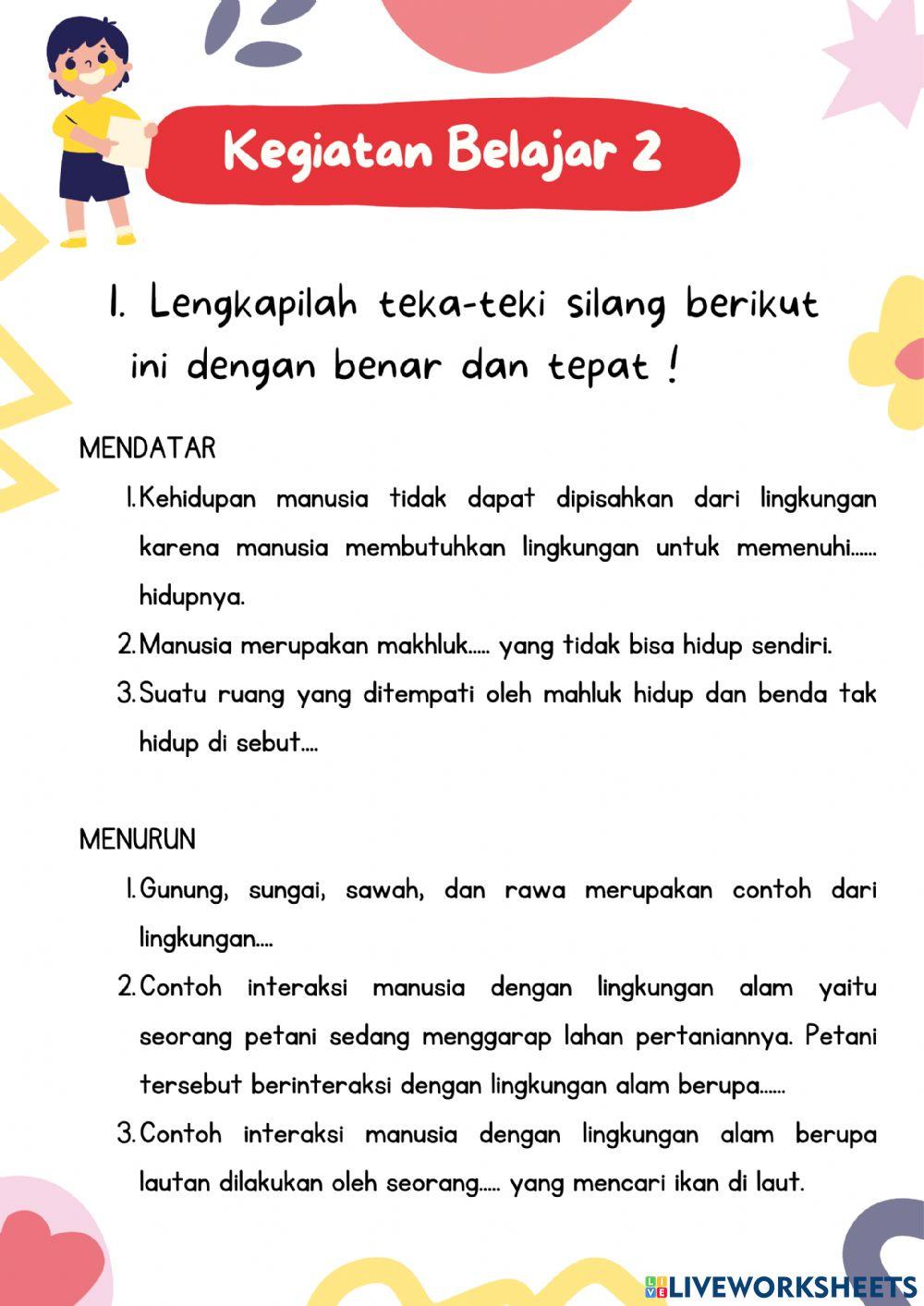 Kegiatan Belajar 2

1. Lengkapilah teka-teki silang berikut ini dengan benar dan tepat !

MENDATAR

1. Kehidupan manusia tidak dapat dipisahkan dari lingkungan karena manusia membutuhkan lingkungan untuk memenuhi...... hidupnya.
2. Manusia merupakan makhluk..... yang tidak bisa hidup sendiri.
3. Suatu ruang yang ditempati oleh mahluk hidup dan benda tak hidup di sebut....

MENURUN

1. Gunung, sungai, sawah, dan rawa merupakan contoh dari lingkungan....
2. Contoh interaksi manusia dengan lingkungan alam yaitu seorang petani sedang menggarap lahan pertaniannya. Petani tersebut berinteraksi dengan lingkungan alam berupa......
3. Contoh interaksi manusia dengan lingkungan alam berupa lautan dilakukan oleh seorang..... yang mencari ikan di laut.

LIVEWORKSHEETS